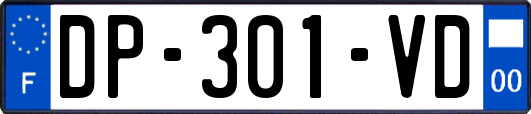 F
DP-301-VD
00